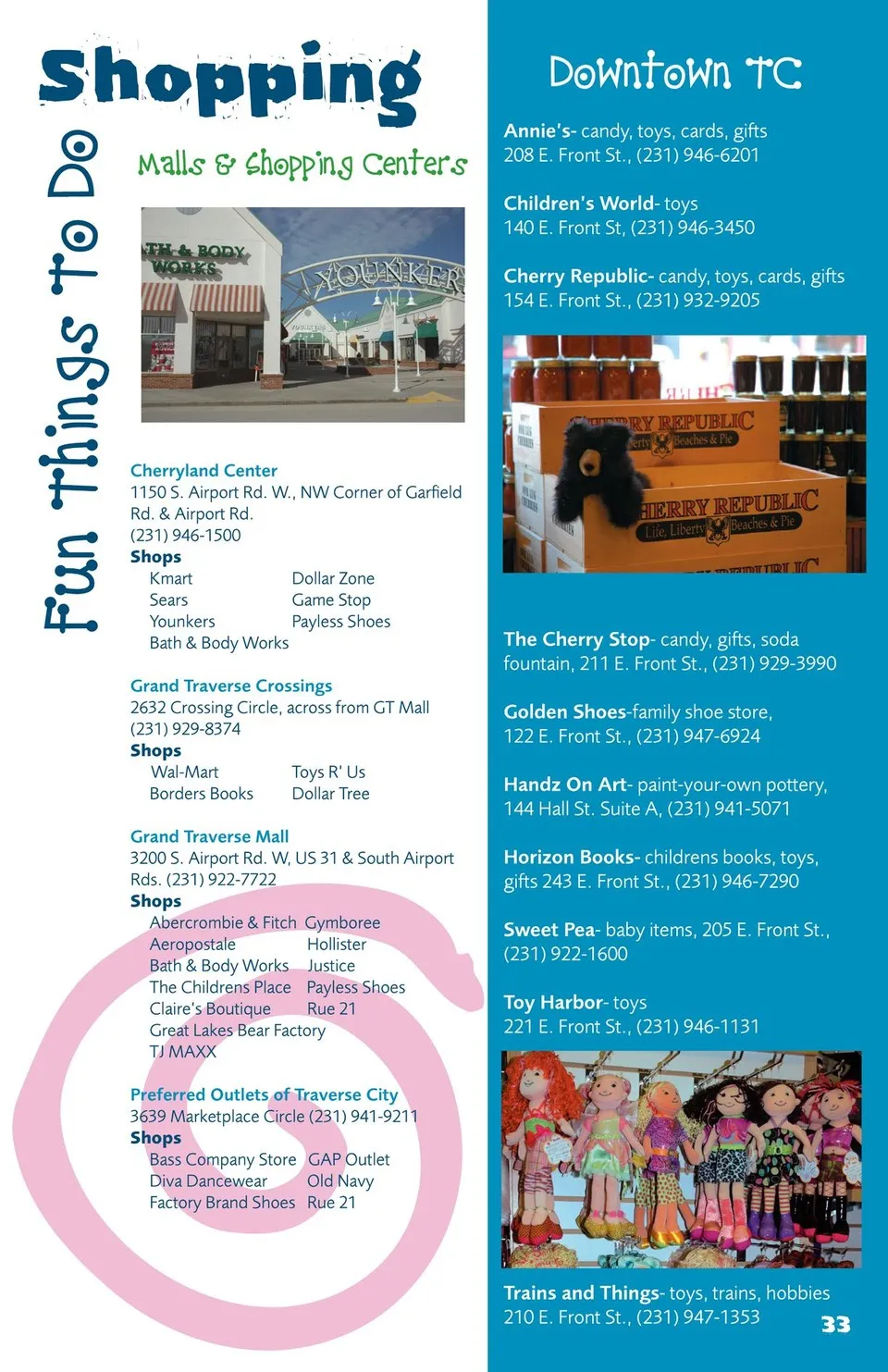 Fun Things To Do

Shopping

Malls & Shopping Centers

Cherryland Center
1150 S. Airport Rd. W., NW Corner of Garfield Rd. & Airport Rd.
(231) 946-1500
Shops
Kmart
Sears
Younkers
Bath & Body Works
Dollar Zone
Game Stop
Payless Shoes

Grand Traverse Crossings
2632 Crossing Circle, across from GT Mall
(231) 929-8374
Shops
Wal-Mart
Borders Books
Toys R' Us
Dollar Tree

Grand Traverse Mall
3200 S. Airport Rd. W, US 31 & South Airport Rds. (231) 922-7722
Shops
Abercrombie & Fitch
Aeropostale
Bath & Body Works
The Childrens Place
Claire's Boutique
Great Lakes Bear Factory
TJ MAXX
Gymboree
Hollister
Justice
Payless Shoes
Rue 21

Preferred Outlets of Traverse City
3639 Marketplace Circle (231) 941-9211
Shops
Bass Company Store
Diva Dancewear
Factory Brand Shoes
GAP Outlet
Old Navy
Rue 21

Downtown TC

Annie's- candy, toys, cards, gifts
208 E. Front St., (231) 946-6201

Children's World- toys
140 E. Front St, (231) 946-3450

Cherry Republic- candy, toys, cards, gifts
154 E. Front St., (231) 932-9205

The Cherry Stop- candy, gifts, soda fountain, 211 E. Front St., (231) 929-3990

Golden Shoes-family shoe store, 122 E. Front St., (231) 947-6924

Handz On Art- paint-your-own pottery, 144 Hall St. Suite A, (231) 941-5071

Horizon Books- childrens books, toys, gifts 243 E. Front St., (231) 946-7290

Sweet Pea- baby items, 205 E. Front St., (231) 922-1600

Toy Harbor- toys
221 E. Front St., (231) 946-1131

Trains and Things- toys, trains, hobbies
210 E. Front St., (231) 947-1353

33